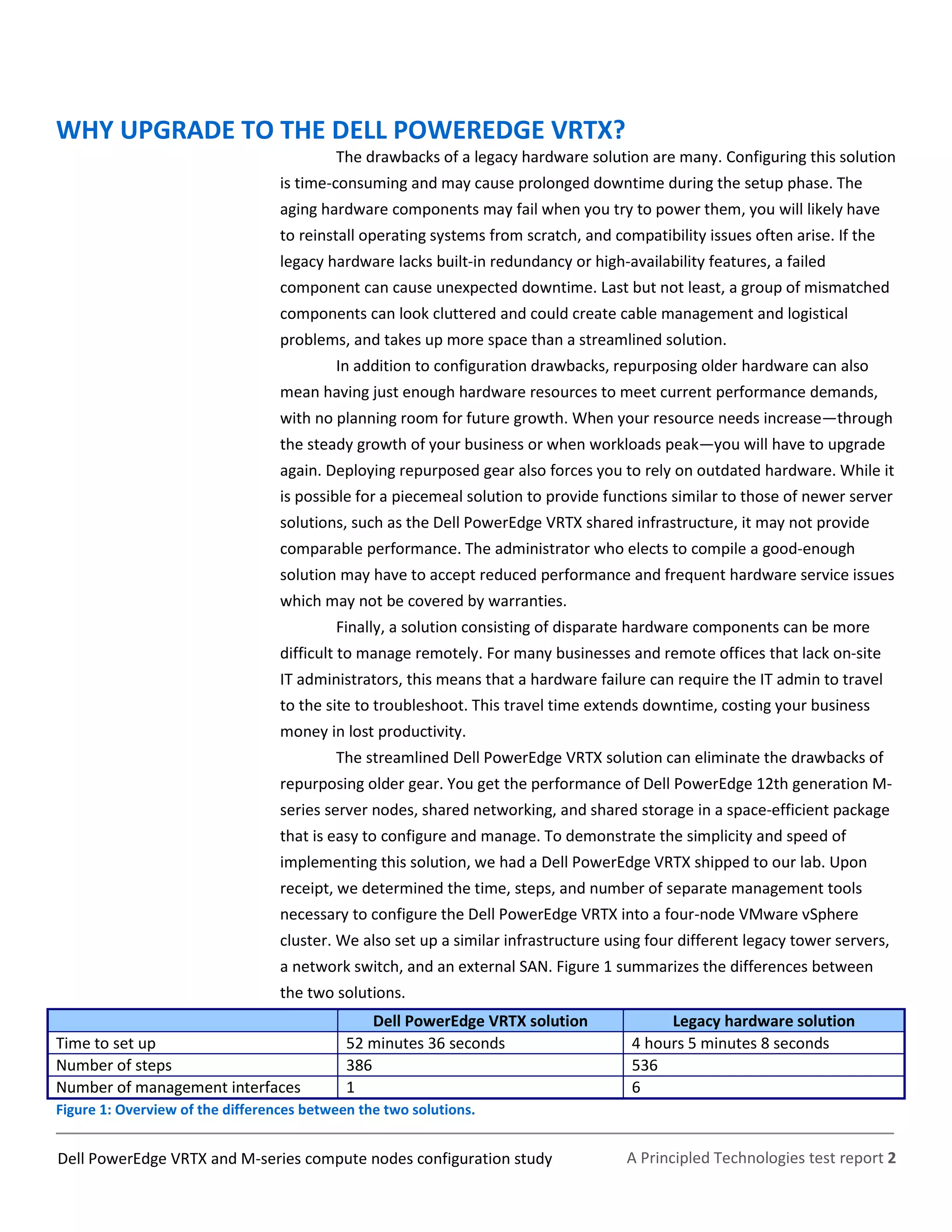 WHY UPGRADE TO THE DELL POWEREDGE VRTX?

The drawbacks of a legacy hardware solution are many. Configuring this solution is time-consuming and may cause prolonged downtime during the setup phase. The aging hardware components may fail when you try to power them, you will likely have to reinstall operating systems from scratch, and compatibility issues often arise. If the legacy hardware lacks built-in redundancy or high-availability features, a failed component can cause unexpected downtime. Last but not least, a group of mismatched components can look cluttered and could create cable management and logistical problems, and takes up more space than a streamlined solution.

In addition to configuration drawbacks, repurposing older hardware can also mean having just enough hardware resources to meet current performance demands, with no planning room for future growth. When your resource needs increase—through the steady growth of your business or when workloads peak—you will have to upgrade again. Deploying repurposed gear also forces you to rely on outdated hardware. While it is possible for a piecemeal solution to provide functions similar to those of newer server solutions, such as the Dell PowerEdge VRTX shared infrastructure, it may not provide comparable performance. The administrator who elects to compile a good-enough solution may have to accept reduced performance and frequent hardware service issues which may not be covered by warranties.

Finally, a solution consisting of disparate hardware components can be more difficult to manage remotely. For many businesses and remote offices that lack on-site IT administrators, this means that a hardware failure can require the IT admin to travel to the site to troubleshoot. This travel time extends downtime, costing your business money in lost productivity.

The streamlined Dell PowerEdge VRTX solution can eliminate the drawbacks of repurposing older gear. You get the performance of Dell PowerEdge 12th generation M-series server nodes, shared networking, and shared storage in a space-efficient package that is easy to configure and manage. To demonstrate the simplicity and speed of implementing this solution, we had a Dell PowerEdge VRTX shipped to our lab. Upon receipt, we determined the time, steps, and number of separate management tools necessary to configure the Dell PowerEdge VRTX into a four-node VMware vSphere cluster. We also set up a similar infrastructure using four different legacy tower servers, a network switch, and an external SAN. Figure 1 summarizes the differences between the two solutions.

| | Dell PowerEdge VRTX solution | Legacy hardware solution |
|---|---|---|
| Time to set up | 52 minutes 36 seconds | 4 hours 5 minutes 8 seconds |
| Number of steps | 386 | 536 |
| Number of management interfaces | 1 | 6 |

Figure 1: Overview of the differences between the two solutions.

Dell PowerEdge VRTX and M-series compute nodes configuration study A Principled Technologies test report 2